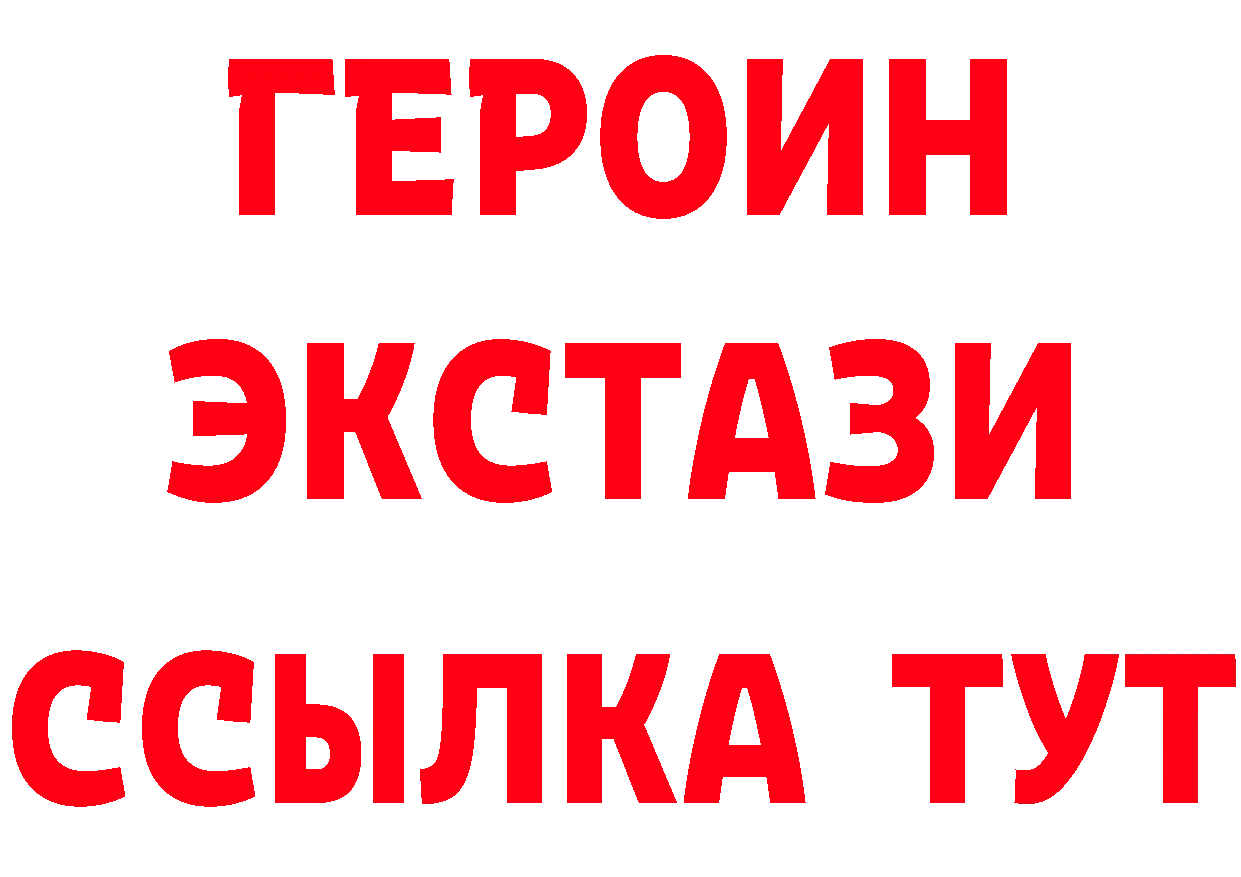 ГЕРОИН
ЭКСТАЗИ
ССЫЛКА ТУТ